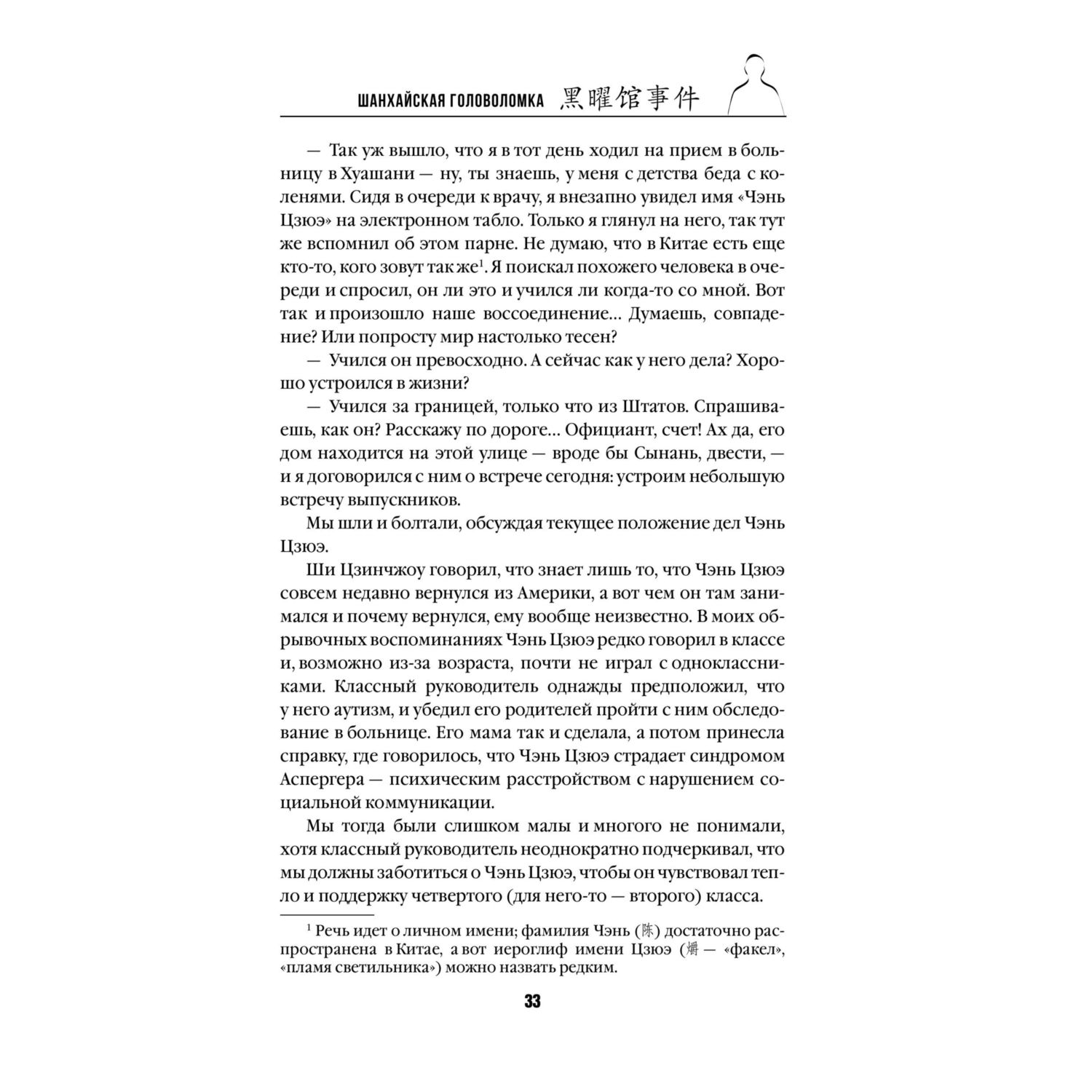 ШАНХАЙСКАЯ ГОЛОВОЛОМКА 黑曜馆事件

— Так уж вышло, что я в тот день ходил на прием в больницу в Хуашани — ну, ты знаешь, у меня с детства беда с коленями. Сидя в очереди к врачу, я внезапно увидел имя «Чэнь Цзюэ» на электронном табло. Только я глянул на него, так тут же вспомнил об этом парне. Не думаю, что в Китае есть еще кто-то, кого зовут так же$^1$. Я поискал похожего человека в очереди и спросил, он ли это и учился ли когда-то со мной. Вот так и произошло наше воссоединение… Думаешь, совпадение? Или попросту мир настолько тесен?

— Учился он превосходно. А сейчас как у него дела? Хорошо устроился в жизни?

— Учился за границей, только что из Штатов. Спрашиваешь, как он? Расскажу по дороге… Официант, счет! Ах да, его дом находится на этой улице — вроде бы Сынань, двести, — и я договорился с ним о встрече сегодня: устроим небольшую встречу выпускников.

Мы шли и болтали, обсуждая текущее положение дел Чэнь Цзюэ.

Ши Цзинчжоу говорил, что знает лишь то, что Чэнь Цзюэ совсем недавно вернулся из Америки, а вот чем он там занимался и почему вернулся, ему вообще неизвестно. В моих обрывочных воспоминаниях Чэнь Цзюэ редко говорил в классе и, возможно из-за возраста, почти не играл с одноклассниками. Классный руководитель однажды предположил, что у него аутизм, и убедил его родителей пройти с ним обследование в больнице. Его мама так и сделала, а потом принесла справку, где говорилось, что Чэнь Цзюэ страдает синдромом Аспергера — психическим расстройством с нарушением социальной коммуникации.

Мы тогда были слишком малы и многого не понимали, хотя классный руководитель неоднократно подчеркивал, что мы должны заботиться о Чэнь Цзюэ, чтобы он чувствовал тепло и поддержку четвертого (для него-то — второго) класса.

$^1$ Речь идет о личном имени; фамилия Чэнь (陈) достаточно распространена в Китае, а вот иероглиф имени Цзюэ (爝 — «факел», «пламя светильника») можно назвать редким.

33